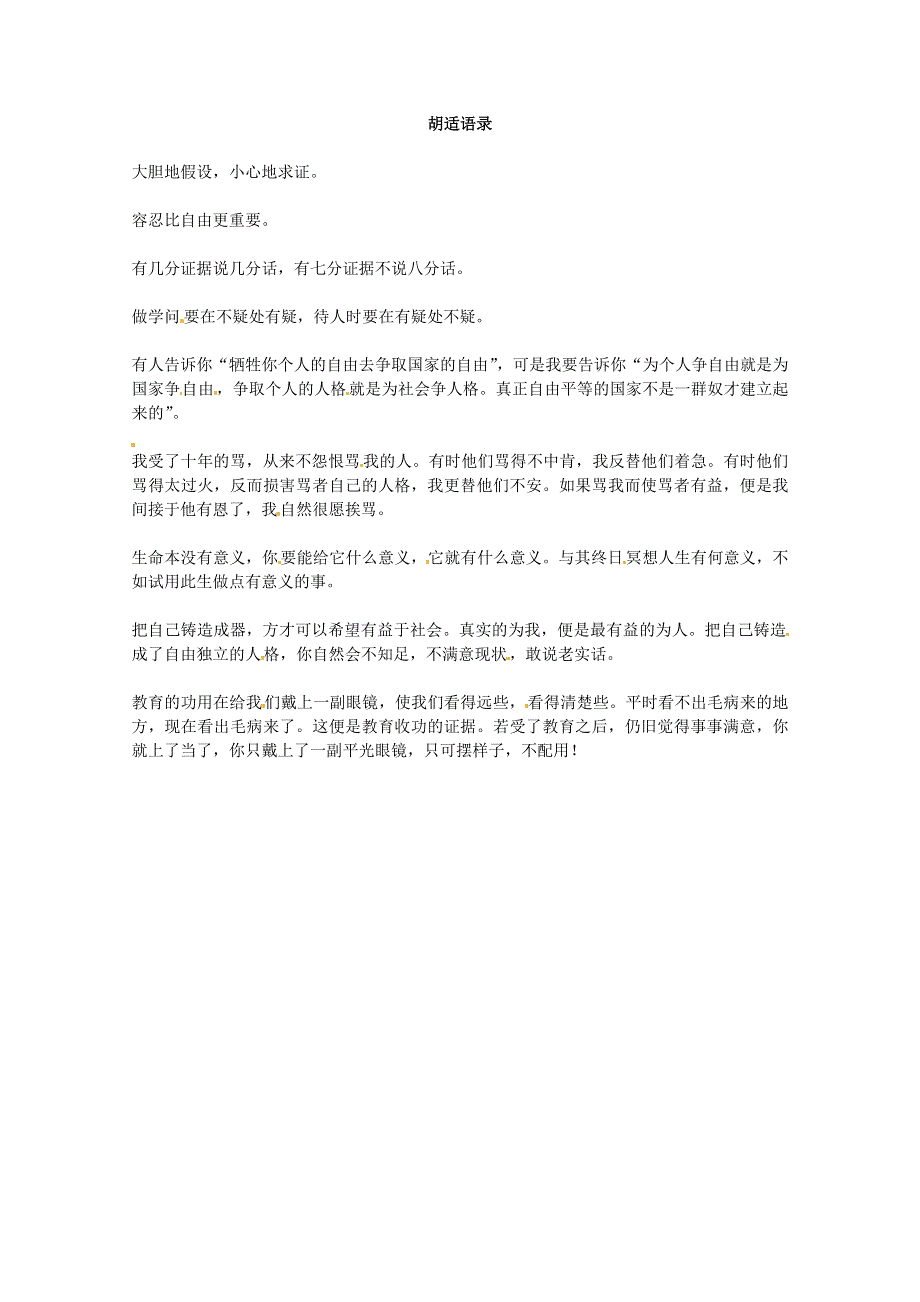 胡适语录

大胆地假设，小心地求证。

容忍比自由更重要。

有几分证据说几分话，有七分证据不说八分话。

做学问要在不疑处有疑，待人时要在有疑处不疑。

有人告诉你“牺牲你个人的自由去争取国家的自由”，可是我要告诉你“为个人争自由就是为国家争自由，争取个人的人格就是为社会争人格。真正自由平等的国家不是一群奴才建立起来的”。

我受了十年的骂，从来不怨恨骂我的人。有时他们骂得不中肯，我反替他们着急。有时他们骂得太过火，反而损害骂者自己的人格，我更替他们不安。如果骂我而使骂者有益，便是我间接于他有恩了，我自然很愿挨骂。

生命本没有意义，你要能给它什么意义，它就有什么意义。与其终日冥想人生有何意义，不如试用此生做点有意义的事。

把自己铸造成器，方才可以希望有益于社会。真实的为我，便是最有益的为人。把自己铸造成了自由独立的人格，你自然会不知足，不满意现状，敢说老实话。

教育的功用在给我们戴上一副眼镜，使我们看得远些，看得清楚些。平时看不出毛病来的地方，现在看出毛病来了。这便是教育收功的证据。若受了教育之后，仍旧觉得事事满意，你就上了当了，你只戴上了一副平光眼镜，只可摆样子，不配用！